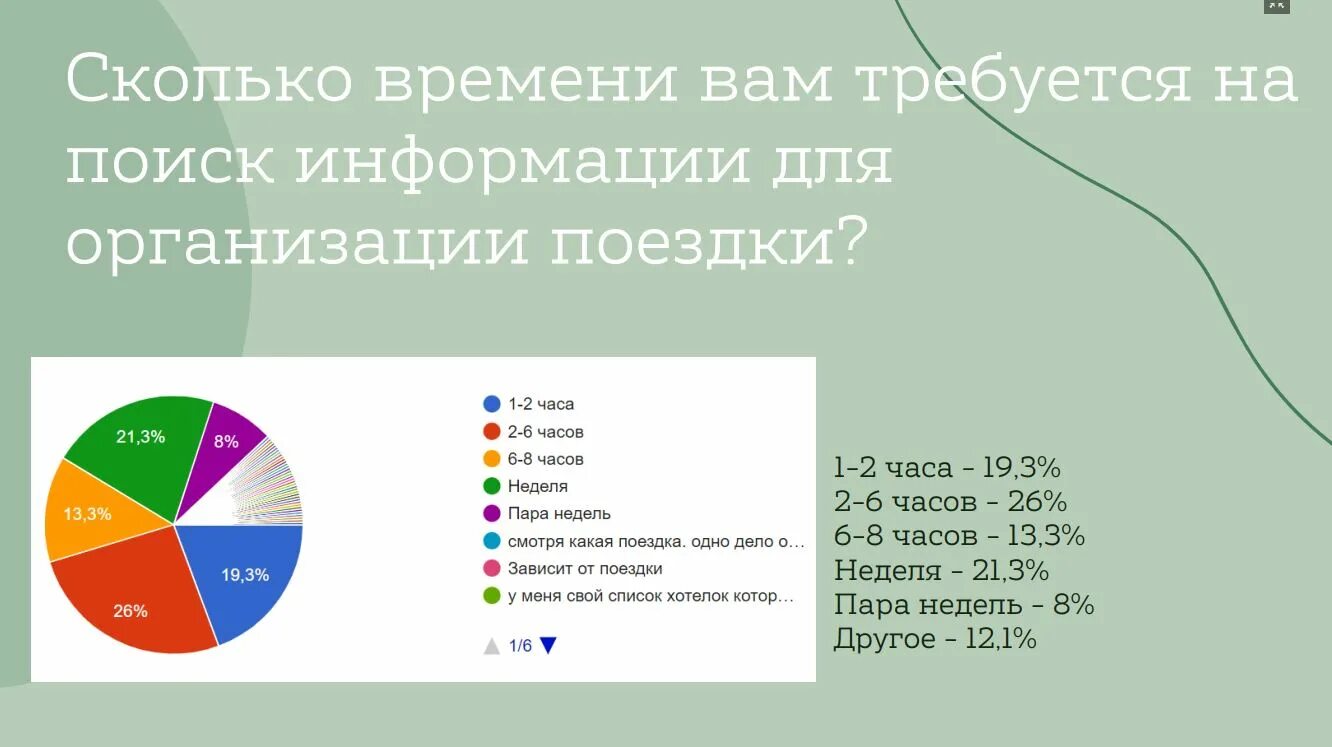 Сколько времени вам требуется на поиск информации для организации поездки?

21,3%
8%
13,3%
19,3%
26%

1-2 часа
2-6 часов
6-8 часов
Неделя
Пара недель
смотря какая поездка. одно дело о…
Зависит от поездки
у меня свой список хотелок котор…

1/6

1-2 часа - 19,3%
2-6 часов - 26%
6-8 часов - 13,3%
Неделя - 21,3%
Пара недель - 8%
Другое - 12,1%